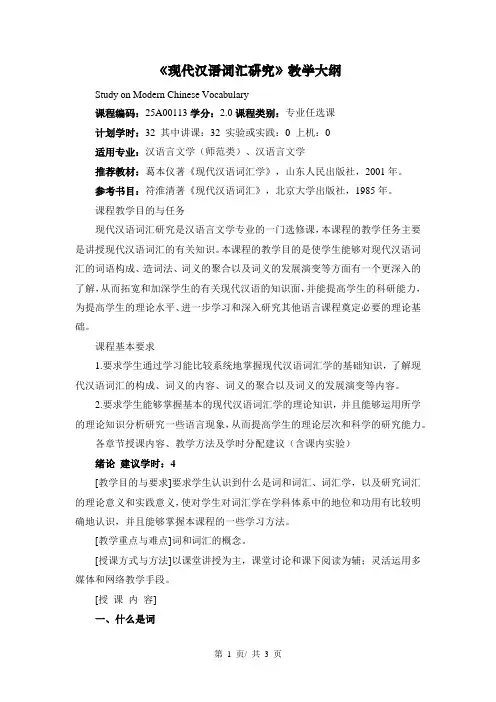 《现代汉语词汇研究》教学大纲

Study on Modern Chinese Vocabulary

课程编码：25A00113 学分：2.0 课程类别：专业任选课

计划学时：32 其中讲课：32 实验或实践：0 上机：0

适用专业：汉语言文学（师范类）、汉语言文学

推荐教材：葛本仪著《现代汉语词汇学》，山东人民出版社，2001 年。

参考书目：符淮清著《现代汉语词汇》，北京大学出版社，1985 年。

课程教学目的与任务

现代汉语词汇研究是汉语言文学专业的一门选修课，本课程的教学任务主要是讲授现代汉语词汇的有关知识。本课程的教学目的是使学生能够对现代汉语词汇的词语构成、造词法、词义的聚合以及词义的发展演变等方面有一个更深入的了解，从而拓宽和加深学生的有关现代汉语的知识面，并能提高学生的科研能力，为提高学生的理论水平、进一步学习和深入研究其他语言课程奠定必要的理论基础。

课程基本要求

1.要求学生通过学习能比较系统地掌握现代汉语词汇学的基础知识，了解现代汉语词汇的构成、词义的内容、词义的聚合以及词义的发展演变等内容。

2.要求学生能够掌握基本的现代汉语词汇学的理论知识，并且能够运用所学的理论知识分析研究一些语言现象，从而提高学生的理论层次和科学的研究能力。

各章节授课内容、教学方法及学时分配建议（含课内实验）

绪论 建议学时：4

[教学目的与要求]要求学生认识到什么是词和词汇、词汇学，以及研究词汇的理论意义和实践意义，使对学生对词汇学在学科体系中的地位和功用有比较明确地认识，并且能够掌握本课程的一些学习方法。

[教学重点与难点]词和词汇的概念。

[授课方式与方法]以课堂讲授为主，课堂讨论和课下阅读为辅；灵活运用多媒体和网络教学手段。

[授 课 内 容]

一、什么是词

第 1 页/ 共 3 页